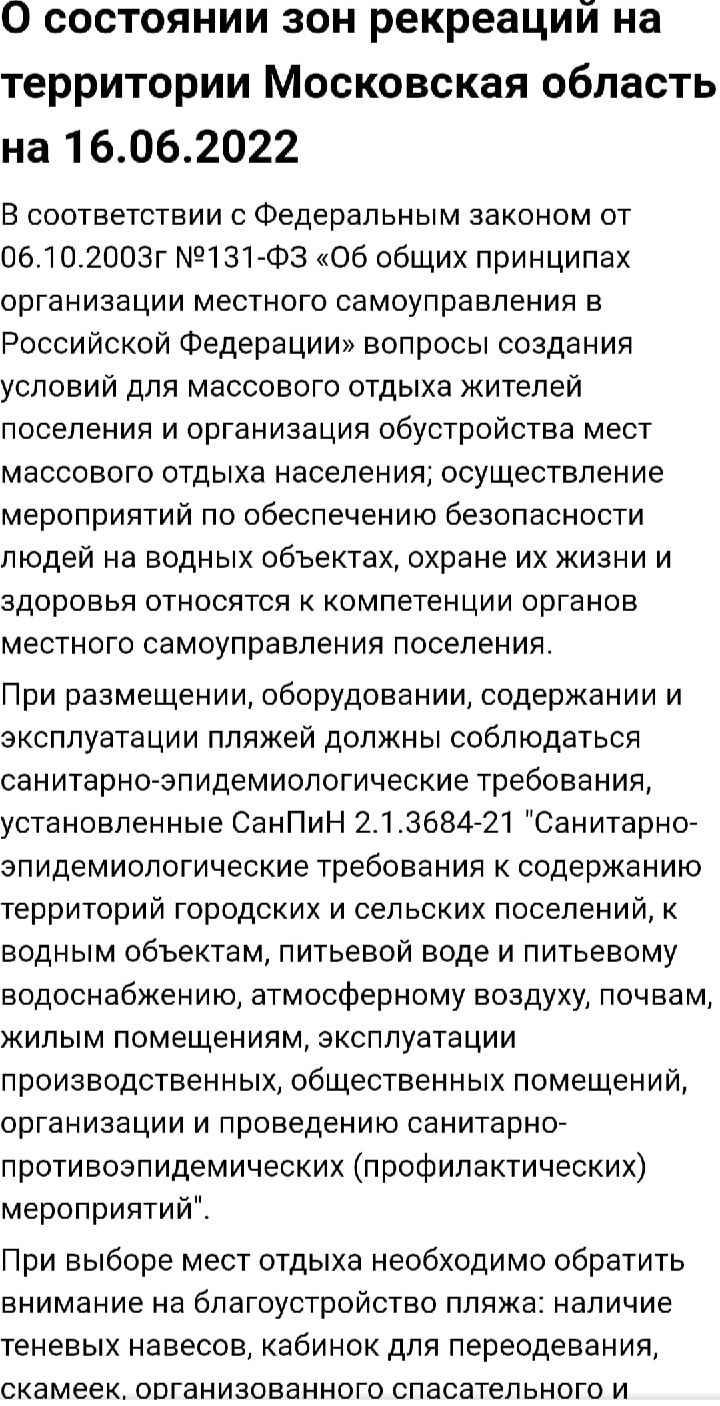 О состоянии зон рекреаций на территории Московская область на 16.06.2022

В соответствии с Федеральным законом от 06.10.2003г №131-ФЗ «Об общих принципах организации местного самоуправления в Российской Федерации» вопросы создания условий для массового отдыха жителей поселения и организация обустройства мест массового отдыха населения; осуществление мероприятий по обеспечению безопасности людей на водных объектах, охране их жизни и здоровья относятся к компетенции органов местного самоуправления поселения.

При размещении, оборудовании, содержании и эксплуатации пляжей должны соблюдаться санитарно-эпидемиологические требования, установленные СанПиН 2.1.3684-21 "Санитарно-эпидемиологические требования к содержанию территорий городских и сельских поселений, к водным объектам, питьевой воде и питьевому водоснабжению, атмосферному воздуху, почвам, жилым помещениям, эксплуатации производственных, общественных помещений, организации и проведению санитарно-противоэпидемических (профилактических) мероприятий".

При выборе мест отдыха необходимо обратить внимание на благоустройство пляжа: наличие теневых навесов, кабинок для переодевания, скамеек, организованного спасательного и